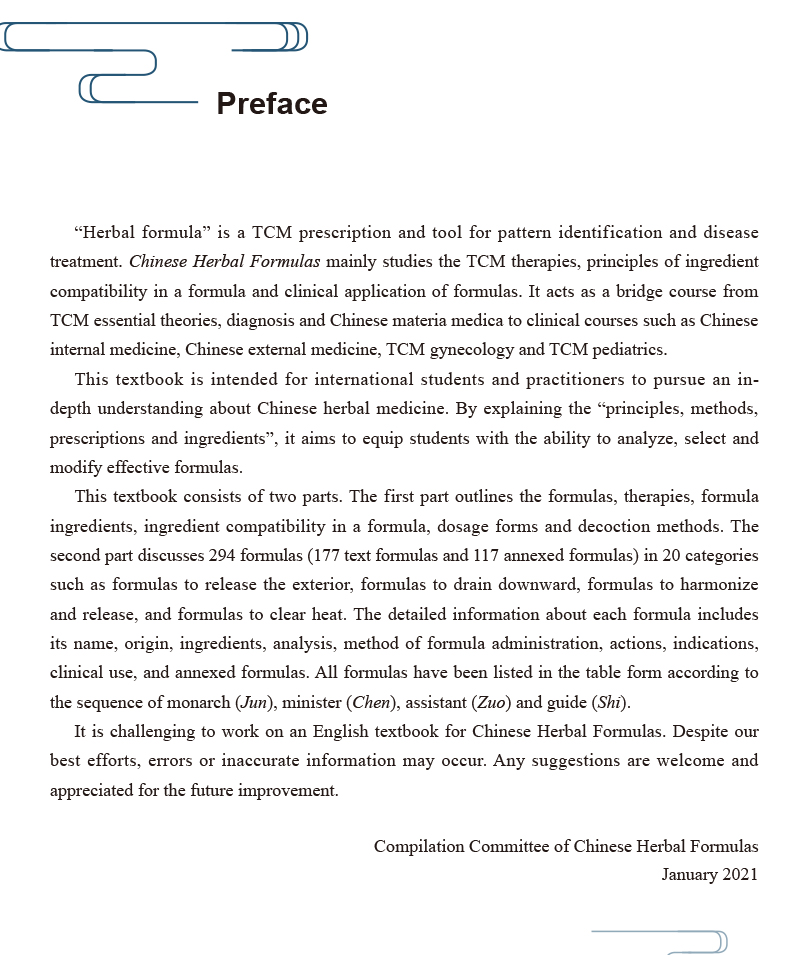 Preface

“Herbal formula” is a TCM prescription and tool for pattern identification and disease treatment. Chinese Herbal Formulas mainly studies the TCM therapies, principles of ingredient compatibility in a formula and clinical application of formulas. It acts as a bridge course from TCM essential theories, diagnosis and Chinese materia medica to clinical courses such as Chinese internal medicine, Chinese external medicine, TCM gynecology and TCM pediatrics.

This textbook is intended for international students and practitioners to pursue an in-depth understanding about Chinese herbal medicine. By explaining the “principles, methods, prescriptions and ingredients”, it aims to equip students with the ability to analyze, select and modify effective formulas.

This textbook consists of two parts. The first part outlines the formulas, therapies, formula ingredients, ingredient compatibility in a formula, dosage forms and decoction methods. The second part discusses 294 formulas (177 text formulas and 117 annexed formulas) in 20 categories such as formulas to release the exterior, formulas to drain downward, formulas to harmonize and release, and formulas to clear heat. The detailed information about each formula includes its name, origin, ingredients, analysis, method of formula administration, actions, indications, clinical use, and annexed formulas. All formulas have been listed in the table form according to the sequence of monarch (Jun), minister (Chen), assistant (Zuo) and guide (Shi).

It is challenging to work on an English textbook for Chinese Herbal Formulas. Despite our best efforts, errors or inaccurate information may occur. Any suggestions are welcome and appreciated for the future improvement.

Compilation Committee of Chinese Herbal Formulas
January 2021